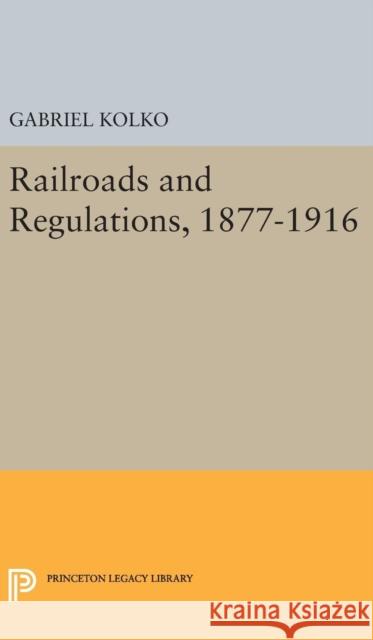 GABRIEL KOLKO

Railroads and Regulations, 1877-1916

PRINCETON LEGACY LIBRARY